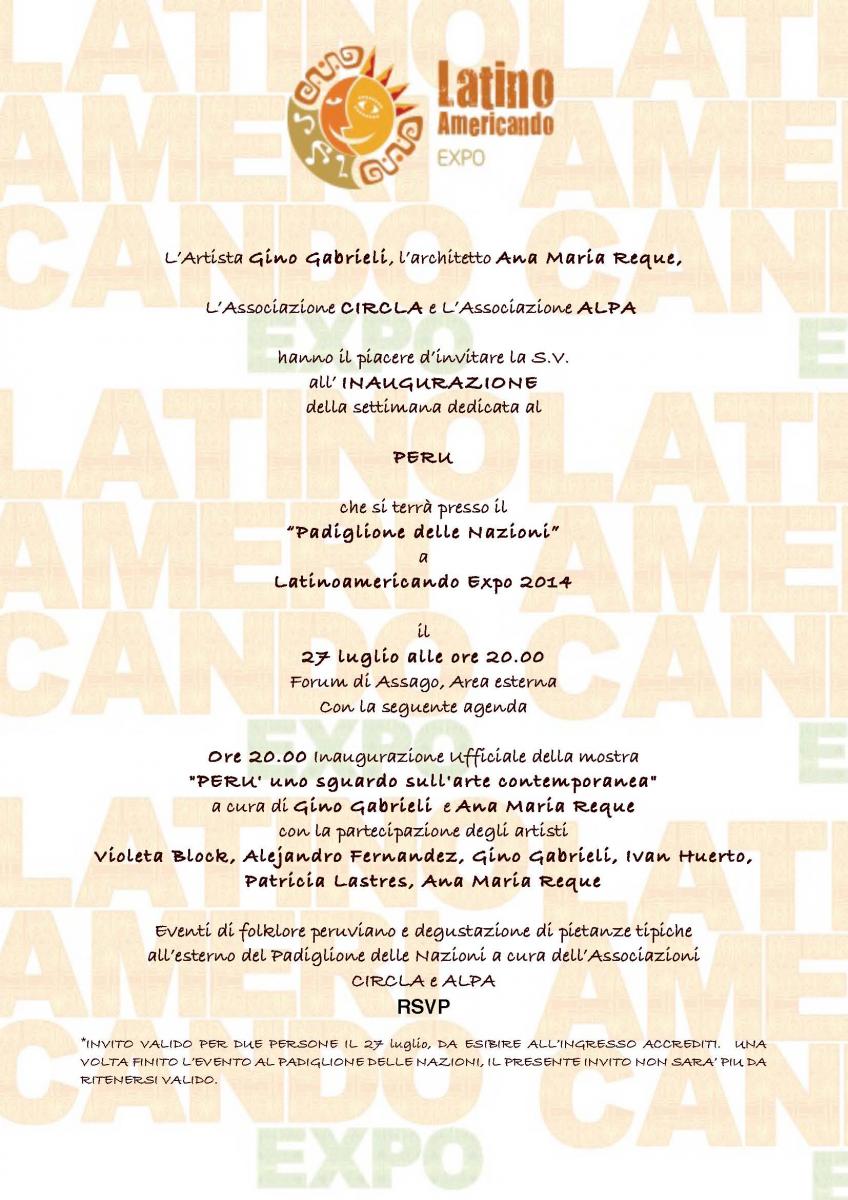 Latino Americando EXPO

L'Artista Gino Gabrieli, l'architetto Ana Maria Reque,

L'Associazione CIRCLA e L'Associazione ALPA

hanno il piacere d'invitare la S.V. all' INAUGURAZIONE della settimana dedicata al

PERU

che si terrà presso il "Padiglione delle Nazioni" a Latinoamericando Expo 2014

il 27 luglio alle ore 20.00 Forum di Assago, Area esterna Con la seguente agenda

Ore 20.00 Inaugurazione Ufficiale della mostra "PERU' uno sguardo sull'arte contemporanea" a cura di Gino Gabrieli e Ana Maria Reque con la partecipazione degli artisti Violeta Block, Alejandro Fernandez, Gino Gabrieli, Ivan Huerto, Patricia Lastres, Ana Maria Reque

Eventi di folklore peruviano e degustazione di pietanze tipiche all'esterno del Padiglione delle Nazioni a cura dell'Associazioni CIRCLA e ALPA

RSVP

*INVITO VALIDO PER DUE PERSONE IL 27 luglio, DA ESIBIRE ALL'INGRESSO ACCREDITI. UNA VOLTA FINITO L'EVENTO AL PADIGLIONE DELLE NAZIONI, IL PRESENTE INVITO NON SARA' PIU DA RITENERSI VALIDO.